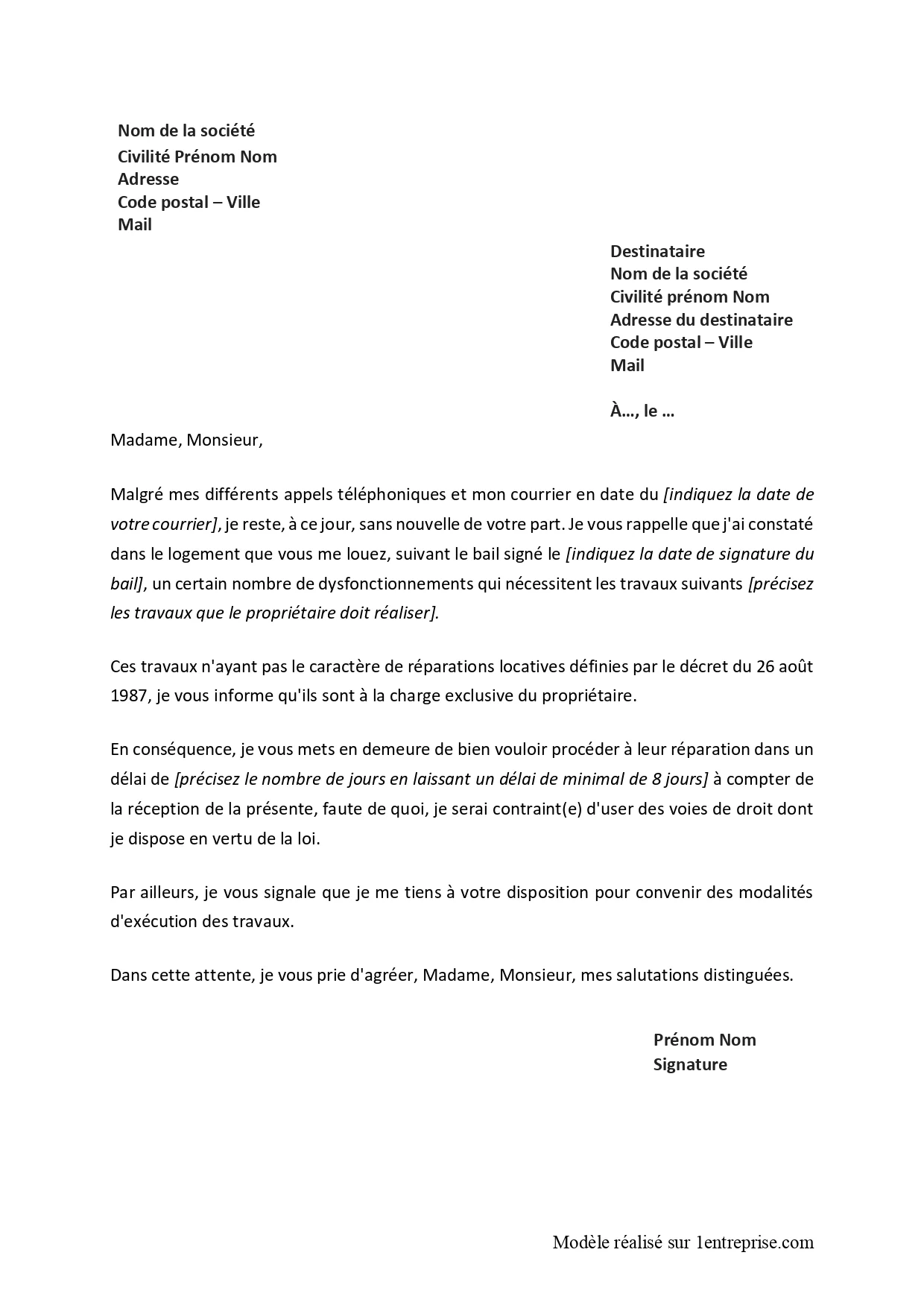 Nom de la société
Civilité Prénom Nom
Adresse
Code postal – Ville
Mail

Destinataire
Nom de la société
Civilité prénom Nom
Adresse du destinataire
Code postal – Ville
Mail

À…, le …

Madame, Monsieur,

Malgré mes différents appels téléphoniques et mon courrier en date du [indiquez la date de votre courrier], je reste, à ce jour, sans nouvelle de votre part. Je vous rappelle que j'ai constaté dans le logement que vous me louez, suivant le bail signé le [indiquez la date de signature du bail], un certain nombre de dysfonctionnements qui nécessitent les travaux suivants [précisez les travaux que le propriétaire doit réaliser].

Ces travaux n'ayant pas le caractère de réparations locatives définies par le décret du 26 août 1987, je vous informe qu'ils sont à la charge exclusive du propriétaire.

En conséquence, je vous mets en demeure de bien vouloir procéder à leur réparation dans un délai de [précisez le nombre de jours en laissant un délai de minimal de 8 jours] à compter de la réception de la présente, faute de quoi, je serai contraint(e) d'user des voies de droit dont je dispose en vertu de la loi.

Par ailleurs, je vous signale que je me tiens à votre disposition pour convenir des modalités d'exécution des travaux.

Dans cette attente, je vous prie d'agréer, Madame, Monsieur, mes salutations distinguées.

Prénom Nom
Signature

Modèle réalisé sur 1entreprise.com